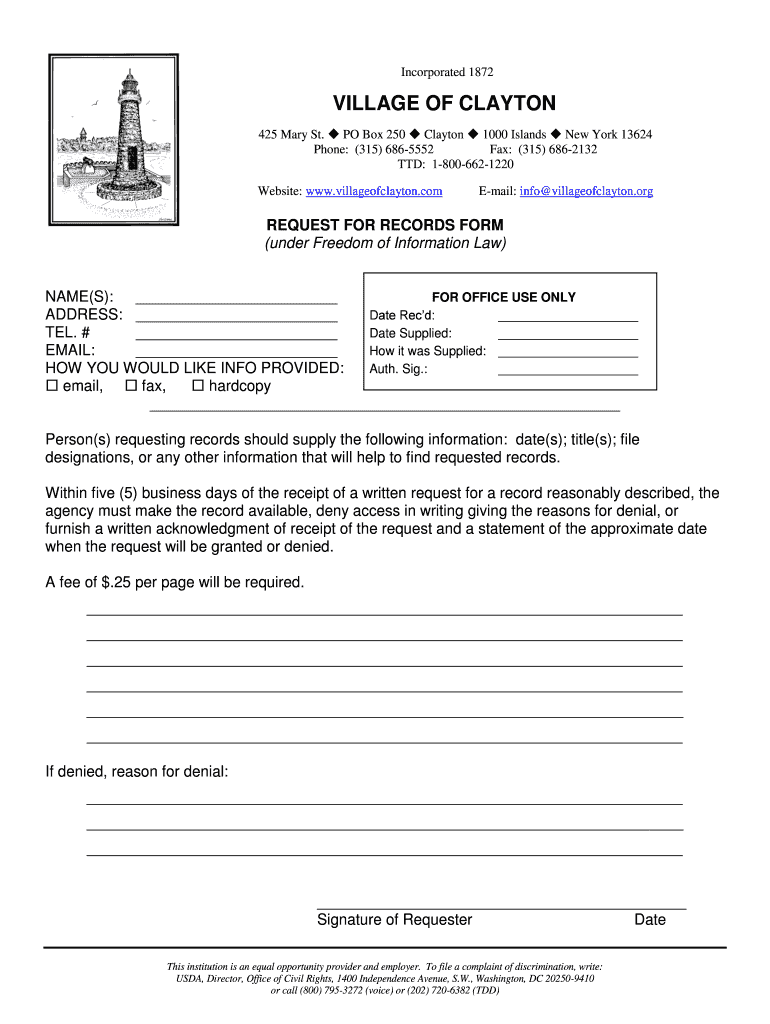 Incorporated 1872

VILLAGE OF CLAYTON

425 Mary St. ◆ PO Box 250 ◆ Clayton ◆ 1000 Islands ◆ New York 13624
Phone: (315) 686-5552 Fax: (315) 686-2132
TTD: 1-800-662-1220

Website: www.villageofclayton.com E-mail: info@villageofclayton.org

REQUEST FOR RECORDS FORM
(under Freedom of Information Law)

NAME(S): ____________
ADDRESS: ____________
TEL. # ____________
EMAIL: ____________
HOW YOU WOULD LIKE INFO PROVIDED:
☐ email, ☐ fax, ☐ hardcopy

FOR OFFICE USE ONLY
Date Rec'd: ____________
Date Supplied: ____________
How it was Supplied: ____________
Auth. Sig.: ____________

Person(s) requesting records should supply the following information: date(s); title(s); file designations, or any other information that will help to find requested records.

Within five (5) business days of the receipt of a written request for a record reasonably described, the agency must make the record available, deny access in writing giving the reasons for denial, or furnish a written acknowledgment of receipt of the request and a statement of the approximate date when the request will be granted or denied.

A fee of $.25 per page will be required.

If denied, reason for denial:

Signature of Requester Date

This institution is an equal opportunity provider and employer. To file a complaint of discrimination, write: USDA, Director, Office of Civil Rights, 1400 Independence Avenue, S.W., Washington, DC 20250-9410 or call (800) 795-3272 (voice) or (202) 720-6382 (TDD)